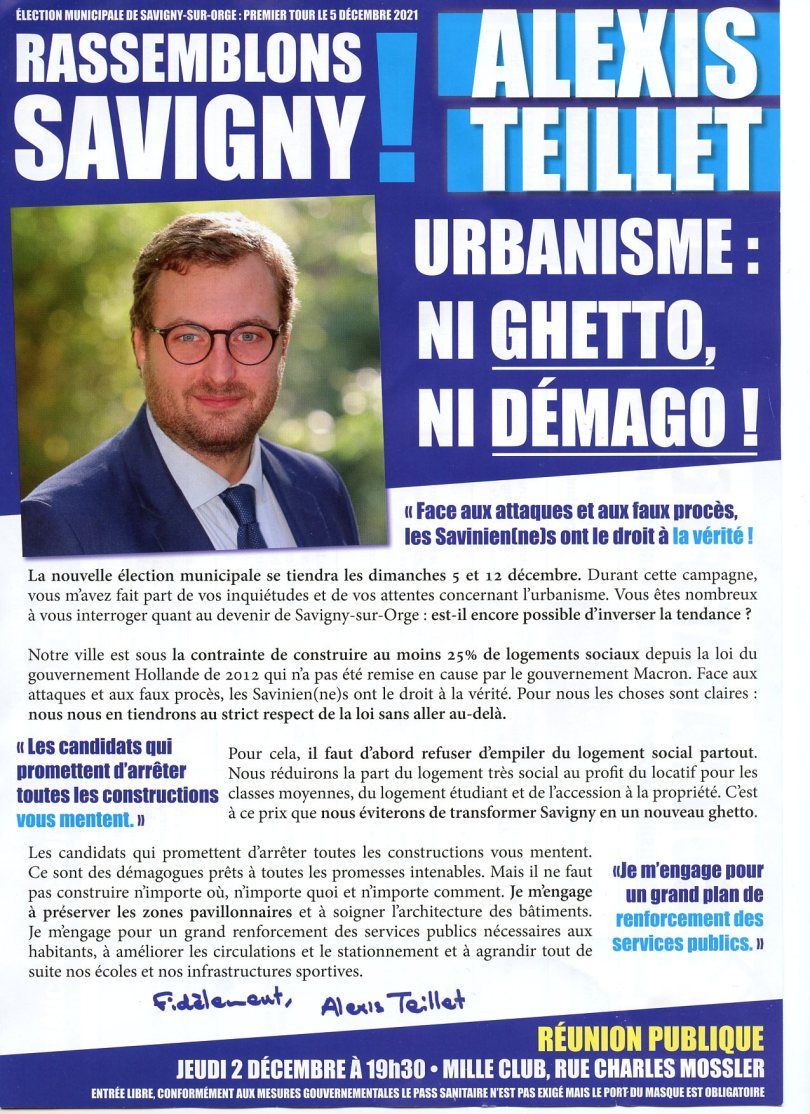 ÉLECTION MUNICIPALE DE SAVIGNY-SUR-ORGE : PREMIER TOUR LE 5 DÉCEMBRE 2021

RASSEMBLONS SAVIGNY !

ALEXIS TEILLET

URBANISME : NI GHETTO, NI DÉMAGO !

« Face aux attaques et aux faux procès, les Savinien(ne)s ont le droit à la vérité !

La nouvelle élection municipale se tiendra les dimanches 5 et 12 décembre. Durant cette campagne, vous m'avez fait part de vos inquiétudes et de vos attentes concernant l'urbanisme. Vous êtes nombreux à vous interroger quant au devenir de Savigny-sur-Orge : est-il encore possible d'inverser la tendance ?

Notre ville est sous la contrainte de construire au moins 25% de logements sociaux depuis la loi du gouvernement Hollande de 2012 qui n'a pas été remise en cause par le gouvernement Macron. Face aux attaques et aux faux procès, les Savinien(ne)s ont le droit à la vérité. Pour nous les choses sont claires : nous nous en tiendrons au strict respect de la loi sans aller au-delà.

« Les candidats qui promettent d'arrêter toutes les constructions vous mentent. »

Pour cela, il faut d'abord refuser d'empiler du logement social partout. Nous réduirons la part du logement très social au profit du locatif pour les classes moyennes, du logement étudiant et de l'accession à la propriété. C'est à ce prix que nous éviterons de transformer Savigny en un nouveau ghetto.

Les candidats qui promettent d'arrêter toutes les constructions vous mentent. Ce sont des démagogues prêts à toutes les promesses intenables. Mais il ne faut pas construire n'importe où, n'importe quoi et n'importe comment. Je m'engage à préserver les zones pavillonnaires et à soigner l'architecture des bâtiments. Je m'engage pour un grand renforcement des services publics nécessaires aux habitants, à améliorer les circulations et le stationnement et à agrandir tout de suite nos écoles et nos infrastructures sportives.

«Je m'engage pour un grand plan de renforcement des services publics. »

Fidèlement, Alexis Teillet

RÉUNION PUBLIQUE

JEUDI 2 DÉCEMBRE À 19h30 • MILLE CLUB, RUE CHARLES MOSSLER

ENTRÉE LIBRE, CONFORMÉMENT AUX MESURES GOUVERNEMENTALES LE PASS SANITAIRE N'EST PAS EXIGÉ MAIS LE PORT DU MASQUE EST OBLIGATOIRE